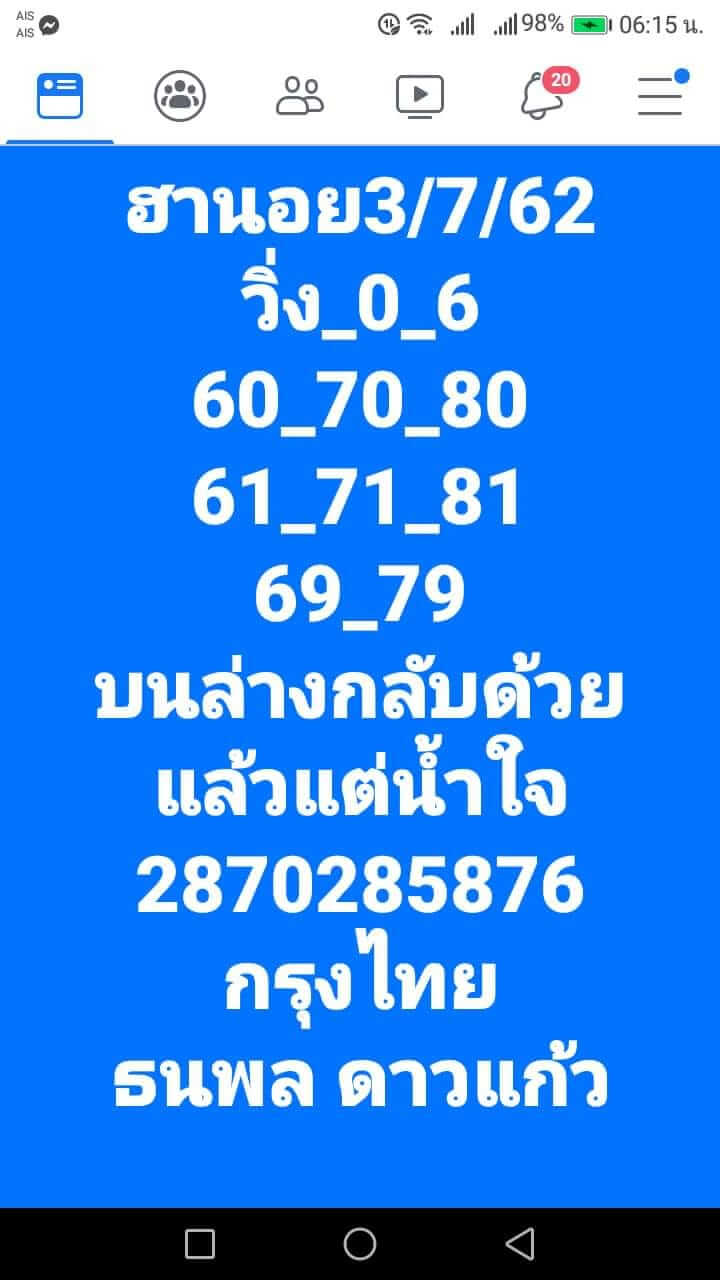 AIS
AIS

98% 06:15 น.

20

ฮานอย3/7/62
วิ่ง_0_6
60_70_80
61_71_81
69_79
บนล่างกลับด้วย
แล้วแต่น้ำใจ
2870285876
กรุงไทย
ธนพล ดาวแก้ว